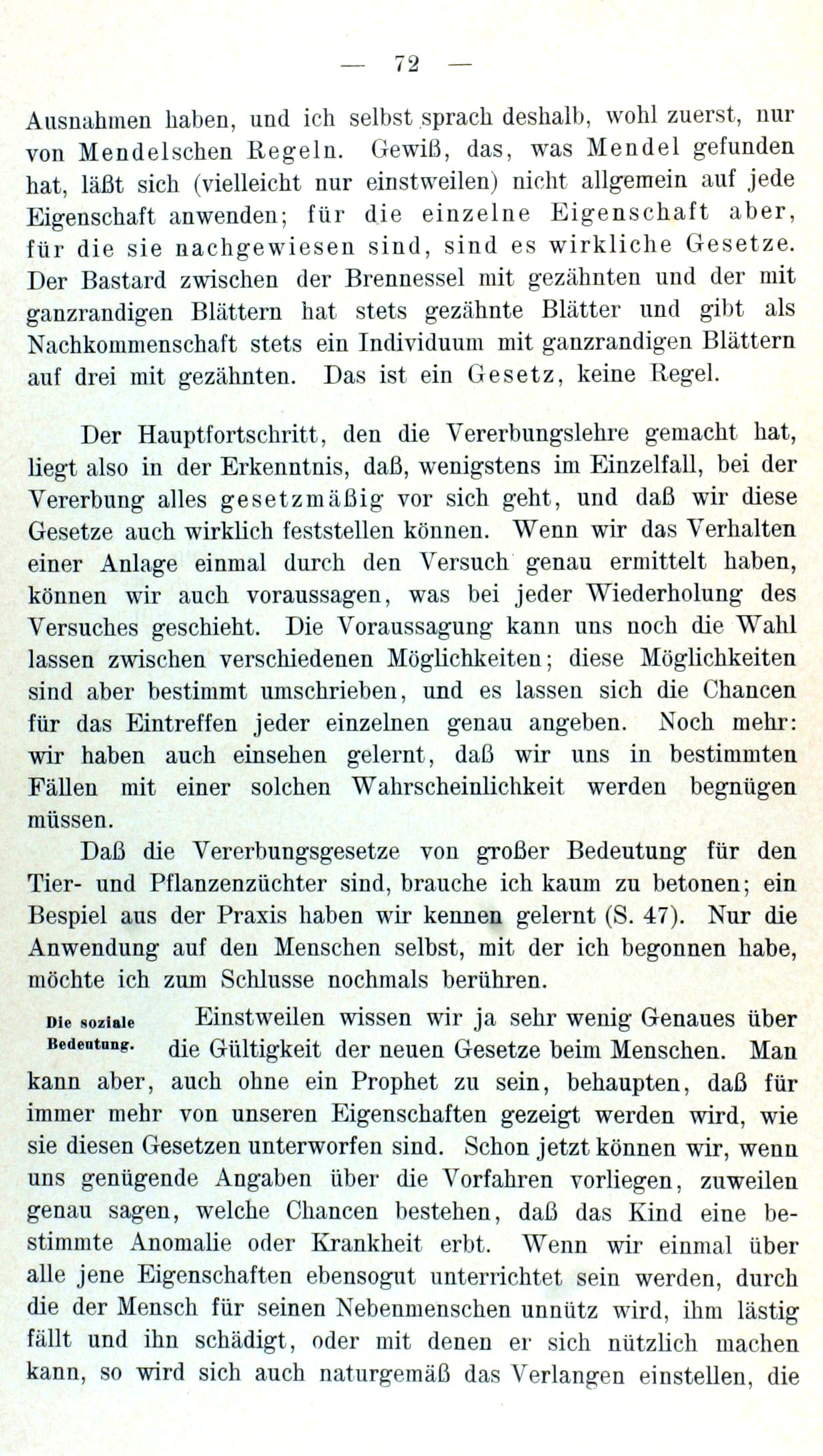 — 72 —

Ausnahmen haben, und ich selbst sprach deshalb, wohl zuerst, nur von Mendelschen Regeln. Gewiß, das, was Mendel gefunden hat, läßt sich (vielleicht nur einstweilen) nicht allgemein auf jede Eigenschaft anwenden; für die einzelne Eigenschaft aber, für die sie nachgewiesen sind, sind es wirkliche Gesetze. Der Bastard zwischen der Brennessel mit gezähnten und der mit ganzrandigen Blättern hat stets gezähnte Blätter und gibt als Nachkommenschaft stets ein Individuum mit ganzrandigen Blättern auf drei mit gezähnten. Das ist ein Gesetz, keine Regel.

Der Hauptfortschritt, den die Vererbungslehre gemacht hat, liegt also in der Erkenntnis, daß, wenigstens im Einzelfall, bei der Vererbung alles gesetzmäßig vor sich geht, und daß wir diese Gesetze auch wirklich feststellen können. Wenn wir das Verhalten einer Anlage einmal durch den Versuch genau ermittelt haben, können wir auch voraussagen, was bei jeder Wiederholung des Versuches geschieht. Die Voraussagung kann uns noch die Wahl lassen zwischen verschiedenen Möglichkeiten; diese Möglichkeiten sind aber bestimmt umschrieben, und es lassen sich die Chancen für das Eintreffen jeder einzelnen genau angeben. Noch mehr: wir haben auch einsehen gelernt, daß wir uns in bestimmten Fällen mit einer solchen Wahrscheinlichkeit werden begnügen müssen.

Daß die Vererbungsgesetze von großer Bedeutung für den Tier- und Pflanzenzüchter sind, brauche ich kaum zu betonen; ein Bespiel aus der Praxis haben wir kennen gelernt (S. 47). Nur die Anwendung auf den Menschen selbst, mit der ich begonnen habe, möchte ich zum Schlusse nochmals berühren.

Die soziale Bedeutung.

Einstweilen wissen wir ja sehr wenig Genaues über die Gültigkeit der neuen Gesetze beim Menschen. Man kann aber, auch ohne ein Prophet zu sein, behaupten, daß für immer mehr von unseren Eigenschaften gezeigt werden wird, wie sie diesen Gesetzen unterworfen sind. Schon jetzt können wir, wenn uns genügende Angaben über die Vorfahren vorliegen, zuweilen genau sagen, welche Chancen bestehen, daß das Kind eine bestimmte Anomalie oder Krankheit erbt. Wenn wir einmal über alle jene Eigenschaften ebensogut unterrichtet sein werden, durch die der Mensch für seinen Nebenmenschen unnütz wird, ihm lästig fällt und ihn schädigt, oder mit denen er sich nützlich machen kann, so wird sich auch naturgemäß das Verlangen einstellen, die